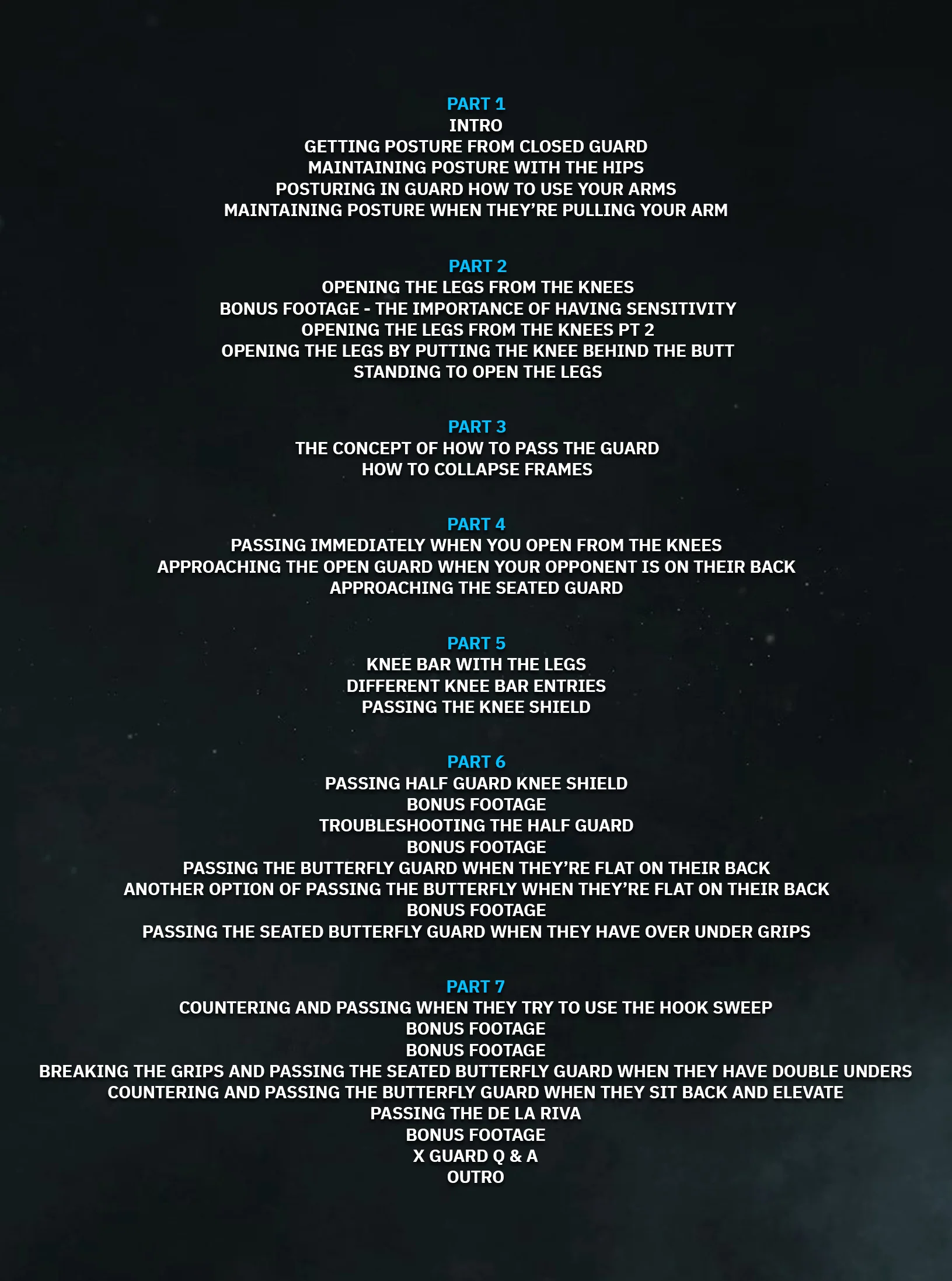 PART 1
INTRO
GETTING POSTURE FROM CLOSED GUARD
MAINTAINING POSTURE WITH THE HIPS
POSTURING IN GUARD HOW TO USE YOUR ARMS
MAINTAINING POSTURE WHEN THEY'RE PULLING YOUR ARM

PART 2
OPENING THE LEGS FROM THE KNEES
BONUS FOOTAGE - THE IMPORTANCE OF HAVING SENSITIVITY
OPENING THE LEGS FROM THE KNEES PT 2
OPENING THE LEGS BY PUTTING THE KNEE BEHIND THE BUTT
STANDING TO OPEN THE LEGS

PART 3
THE CONCEPT OF HOW TO PASS THE GUARD
HOW TO COLLAPSE FRAMES

PART 4
PASSING IMMEDIATELY WHEN YOU OPEN FROM THE KNEES
APPROACHING THE OPEN GUARD WHEN YOUR OPPONENT IS ON THEIR BACK
APPROACHING THE SEATED GUARD

PART 5
KNEE BAR WITH THE LEGS
DIFFERENT KNEE BAR ENTRIES
PASSING THE KNEE SHIELD

PART 6
PASSING HALF GUARD KNEE SHIELD
BONUS FOOTAGE
TROUBLESHOOTING THE HALF GUARD
BONUS FOOTAGE
PASSING THE BUTTERFLY GUARD WHEN THEY'RE FLAT ON THEIR BACK
ANOTHER OPTION OF PASSING THE BUTTERFLY WHEN THEY'RE FLAT ON THEIR BACK
BONUS FOOTAGE
PASSING THE SEATED BUTTERFLY GUARD WHEN THEY HAVE OVER UNDER GRIPS

PART 7
COUNTERING AND PASSING WHEN THEY TRY TO USE THE HOOK SWEEP
BONUS FOOTAGE
BONUS FOOTAGE
BREAKING THE GRIPS AND PASSING THE SEATED BUTTERFLY GUARD WHEN THEY HAVE DOUBLE UNDERS
COUNTERING AND PASSING THE BUTTERFLY GUARD WHEN THEY SIT BACK AND ELEVATE
PASSING THE DE LA RIVA
BONUS FOOTAGE
X GUARD Q & A
OUTRO